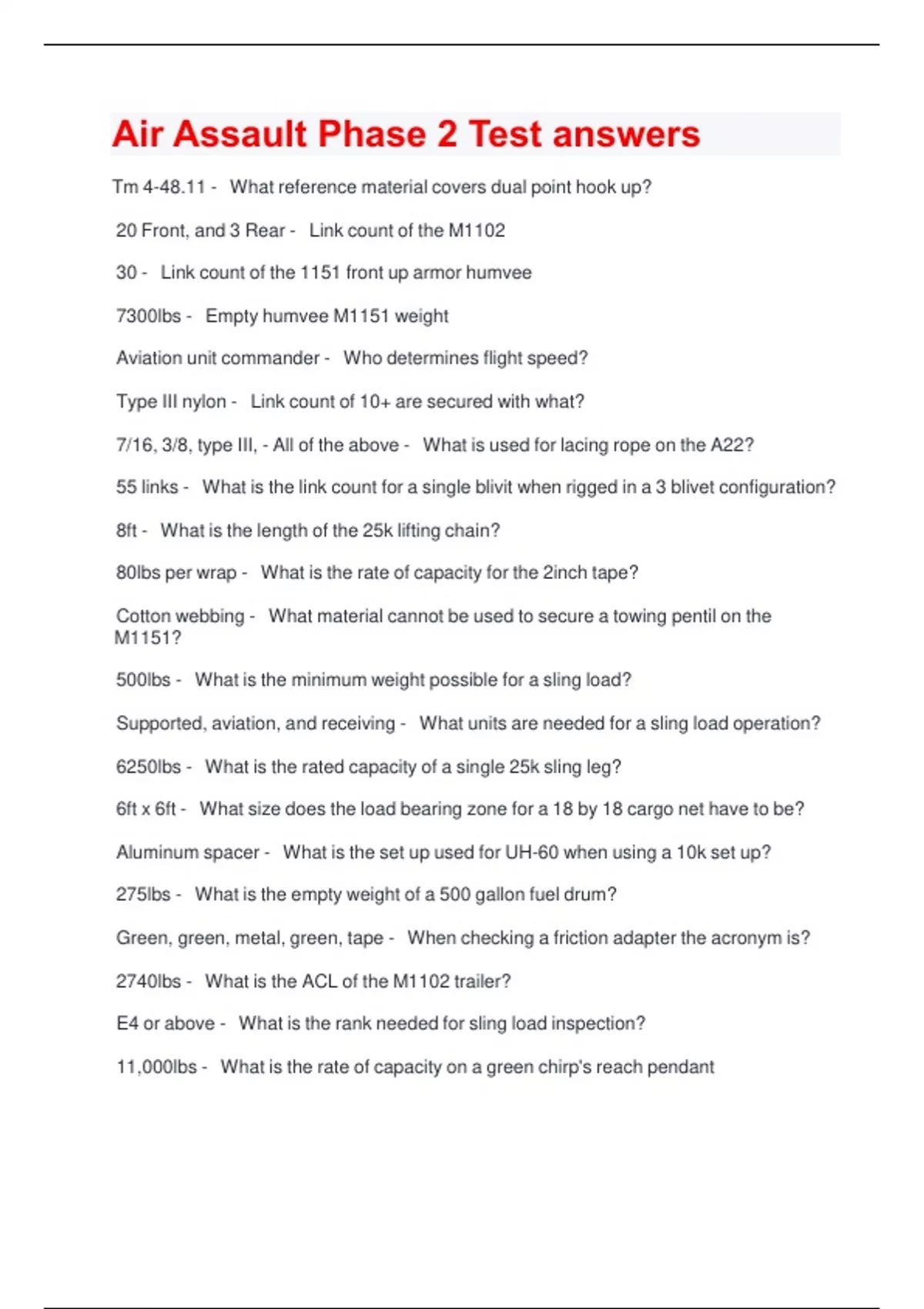 Air Assault Phase 2 Test answers

Tm 4-48.11 - What reference material covers dual point hook up?

20 Front, and 3 Rear - Link count of the M1102

30 - Link count of the 1151 front up armor humvee

7300lbs - Empty humvee M1151 weight

Aviation unit commander - Who determines flight speed?

Type III nylon - Link count of 10+ are secured with what?

7/16, 3/8, type III, - All of the above - What is used for lacing rope on the A22?

55 links - What is the link count for a single blivit when rigged in a 3 blivet configuration?

8ft - What is the length of the 25k lifting chain?

80lbs per wrap - What is the rate of capacity for the 2inch tape?

Cotton webbing - What material cannot be used to secure a towing pentil on the M1151?

500lbs - What is the minimum weight possible for a sling load?

Supported, aviation, and receiving - What units are needed for a sling load operation?

6250lbs - What is the rated capacity of a single 25k sling leg?

6ft x 6ft - What size does the load bearing zone for a 18 by 18 cargo net have to be?

Aluminum spacer - What is the set up used for UH-60 when using a 10k set up?

275lbs - What is the empty weight of a 500 gallon fuel drum?

Green, green, metal, green, tape - When checking a friction adapter the acronym is?

2740lbs - What is the ACL of the M1102 trailer?

E4 or above - What is the rank needed for sling load inspection?

11,000lbs - What is the rate of capacity on a green chirp's reach pendant